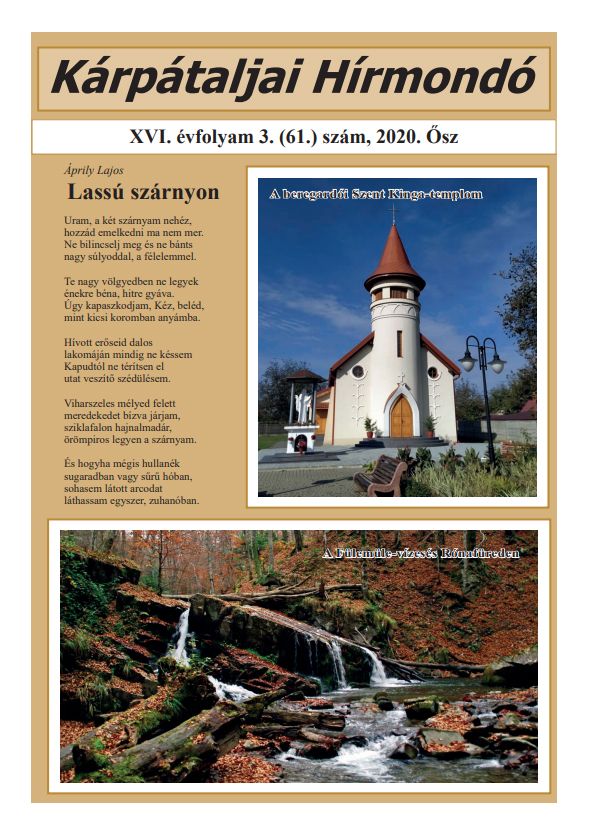 Kárpátaljai Hírmondó

XVI. évfolyam 3. (61.) szám, 2020. Ősz

Áprily Lajos
Lassú szárnyon

Uram, a két szárnyam nehéz, hozzád emelkedni ma nem mer. Ne bilincselj meg és ne bánts nagy súlyoddal, a félelemmel.

Te nagy völgyedben ne legyek énekre béna, hitre gyáva. Úgy kapaszkodjam, Kéz, beléd, mint kicsi koromban anyámba.

Hívott erőseid dalos lakomáján mindig ne késsem Kapudtól ne térítsen el utat vesztő szédülésem.

Viharszeles mélyed felett meredekedet bízva járjam, sziklafalon hajnalmadár, örömpiros legyen a szárnyam.

És hogyha mégis hullanék sugaradban vagy sűrű hóban, sohasem látott arcodat láthassam egyszer, zuhanóban.

A beregardói Szent Kinga-templom

A Fülemüle-vízesés Rónafüreden